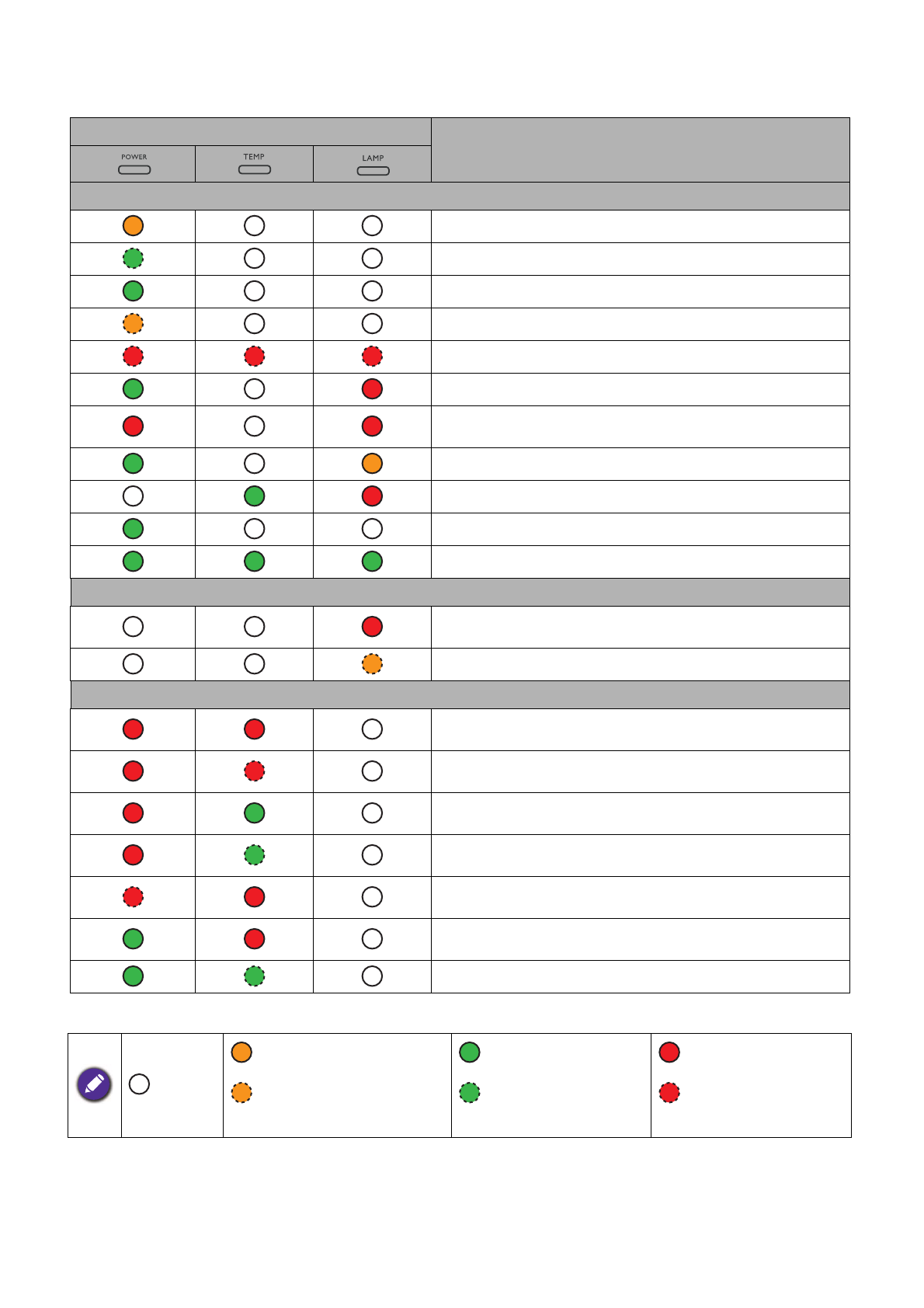 POWER TEMP LAMP